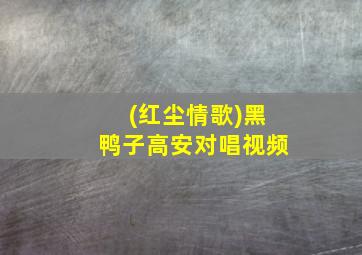 (红尘情歌)黑鸭子高安对唱视频